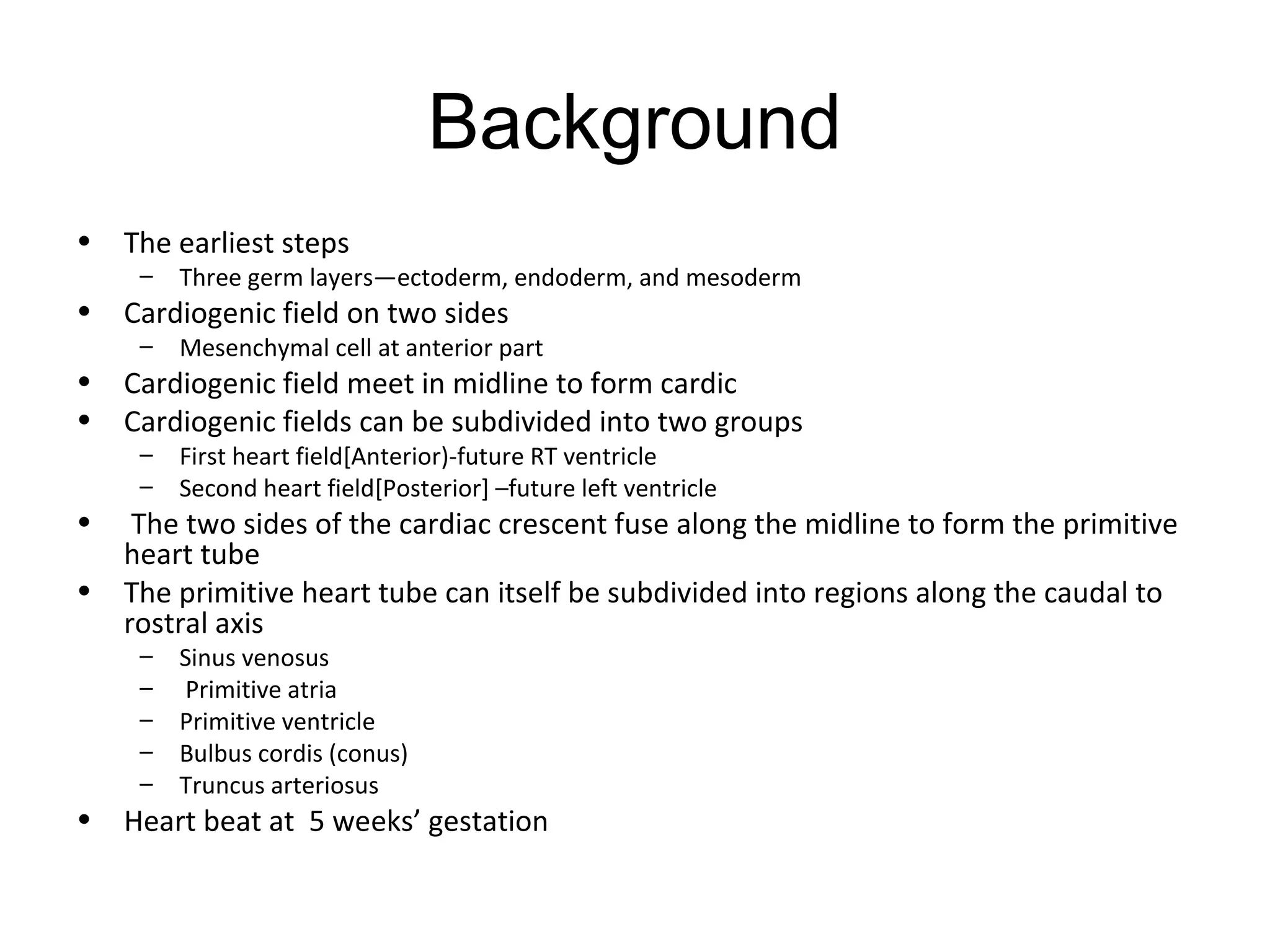 Background

• The earliest steps
- Three germ layers—ectoderm, endoderm, and mesoderm
• Cardiogenic field on two sides
- Mesenchymal cell at anterior part
• Cardiogenic field meet in midline to form cardic
• Cardiogenic fields can be subdivided into two groups
- First heart field[Anterior)-future RT ventricle
- Second heart field[Posterior] –future left ventricle
• The two sides of the cardiac crescent fuse along the midline to form the primitive heart tube
• The primitive heart tube can itself be subdivided into regions along the caudal to rostral axis
- Sinus venosus
- Primitive atria
- Primitive ventricle
- Bulbus cordis (conus)
- Truncus arteriosus
• Heart beat at 5 weeks' gestation